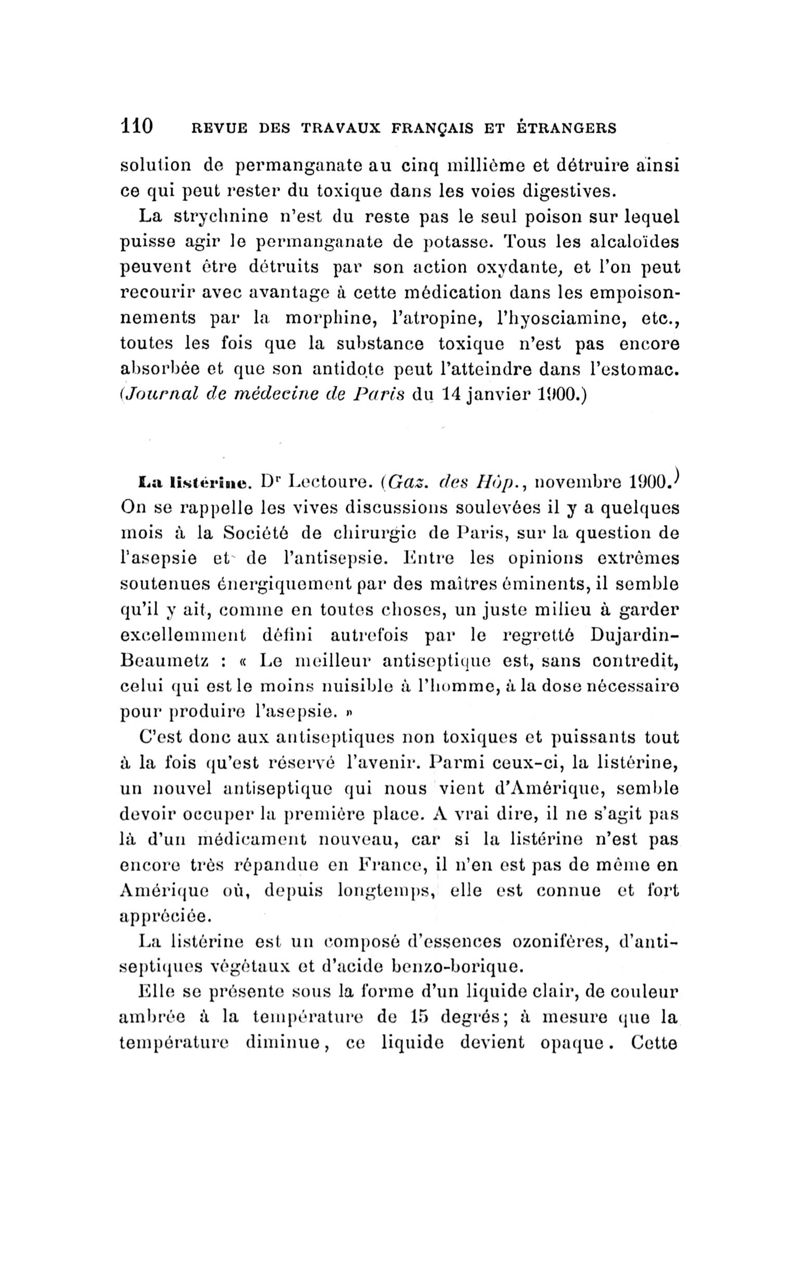 110 REVUE DES TRAVAUX FRANÇAIS ET ÉTRANGERS

solution de permanganate au cinq millième et détruire ainsi ce qui peut rester du toxique dans les voies digestives.

La strychnine n'est du reste pas le seul poison sur lequel puisse agir le permanganate de potasse. Tous les alcaloïdes peuvent être détruits par son action oxydante, et l'on peut recourir avec avantage à cette médication dans les empoisonnements par la morphine, l'atropine, l'hyosciamine, etc., toutes les fois que la substance toxique n'est pas encore absorbée et que son antidote peut l'atteindre dans l'estomac. (Journal de médecine de Paris du 14 janvier 1900.)

La listérine. Dr Lectoure. (Gaz. des Hôp., novembre 1900.)
On se rappelle les vives discussions soulevées il y a quelques mois à la Société de chirurgie de Paris, sur la question de l'asepsie et de l'antisepsie. Entre les opinions extrêmes soutenues énergiquement par des maîtres éminents, il semble qu'il y ait, comme en toutes choses, un juste milieu à garder excellemment défini autrefois par le regretté Dujardin-Beaumetz : « Le meilleur antiseptique est, sans contredit, celui qui est le moins nuisible à l'homme, à la dose nécessaire pour produire l'asepsie. »

C'est donc aux antiseptiques non toxiques et puissants tout à la fois qu'est réservé l'avenir. Parmi ceux-ci, la listérine, un nouvel antiseptique qui nous vient d'Amérique, semble devoir occuper la première place. A vrai dire, il ne s'agit pas là d'un médicament nouveau, car si la listérine n'est pas encore très répandue en France, il n'en est pas de même en Amérique où, depuis longtemps, elle est connue et fort appréciée.

La listérine est un composé d'essences ozonifères, d'antiseptiques végétaux et d'acide benzo-borique.

Elle se présente sous la forme d'un liquide clair, de couleur ambrée à la température de 15 degrés; à mesure que la température diminue, ce liquide devient opaque. Cette